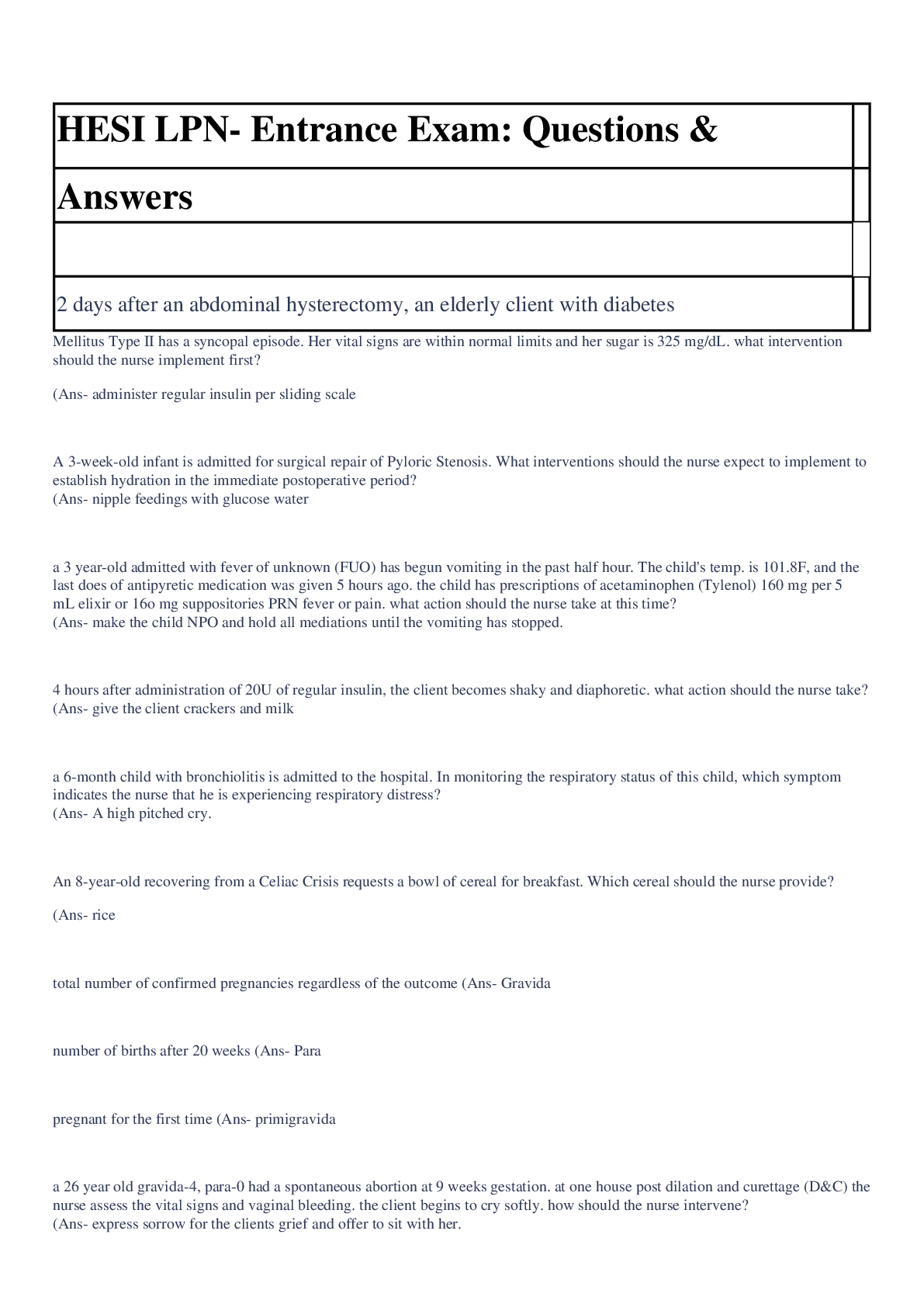 HESI LPN- Entrance Exam: Questions &

Answers

2 days after an abdominal hysterectomy, an elderly client with diabetes

Mellitus Type II has a syncopal episode. Her vital signs are within normal limits and her sugar is 325 mg/dL. what intervention should the nurse implement first?

(Ans- administer regular insulin per sliding scale

A 3-week-old infant is admitted for surgical repair of Pyloric Stenosis. What interventions should the nurse expect to implement to establish hydration in the immediate postoperative period?
(Ans- nipple feedings with glucose water

a 3 year-old admitted with fever of unknown (FUO) has begun vomiting in the past half hour. The child's temp. is 101.8F, and the last does of antipyretic medication was given 5 hours ago. the child has prescriptions of acetaminophen (Tylenol) 160 mg per 5 mL elixir or 16o mg suppositories PRN fever or pain. what action should the nurse take at this time?
(Ans- make the child NPO and hold all mediations until the vomiting has stopped.

4 hours after administration of 20U of regular insulin, the client becomes shaky and diaphoretic. what action should the nurse take?
(Ans- give the client crackers and milk

a 6-month child with bronchiolitis is admitted to the hospital. In monitoring the respiratory status of this child, which symptom indicates the nurse that he is experiencing respiratory distress?
(Ans- A high pitched cry.

An 8-year-old recovering from a Celiac Crisis requests a bowl of cereal for breakfast. Which cereal should the nurse provide?

(Ans- rice

total number of confirmed pregnancies regardless of the outcome (Ans- Gravida

number of births after 20 weeks (Ans- Para

pregnant for the first time (Ans- primigravida

a 26 year old gravida-4, para-0 had a spontaneous abortion at 9 weeks gestation. at one house post dilation and curettage (D&C) the nurse assess the vital signs and vaginal bleeding. the client begins to cry softly. how should the nurse intervene?
(Ans- express sorrow for the clients grief and offer to sit with her.